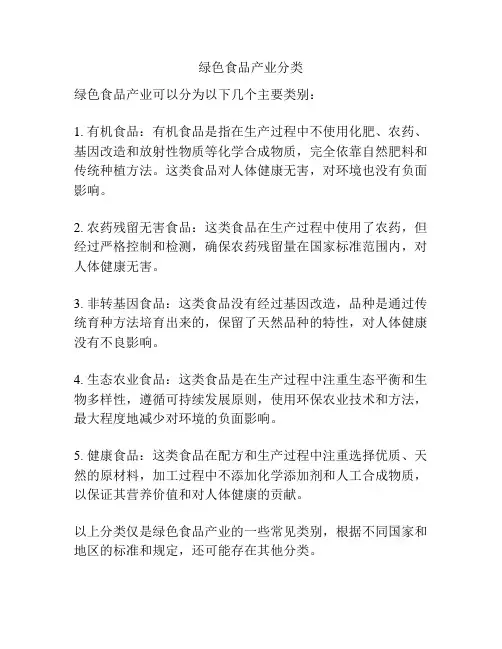 绿色食品产业分类

绿色食品产业可以分为以下几个主要类别：

1. 有机食品：有机食品是指在生产过程中不使用化肥、农药、基因改造和放射性物质等化学合成物质，完全依靠自然肥料和传统种植方法。这类食品对人体健康无害，对环境也没有负面影响。

2. 农药残留无害食品：这类食品在生产过程中使用了农药，但经过严格控制和检测，确保农药残留量在国家标准范围内，对人体健康无害。

3. 非转基因食品：这类食品没有经过基因改造，品种是通过传统育种方法培育出来的，保留了天然品种的特性，对人体健康没有不良影响。

4. 生态农业食品：这类食品是在生产过程中注重生态平衡和生物多样性，遵循可持续发展原则，使用环保农业技术和方法，最大程度地减少对环境的负面影响。

5. 健康食品：这类食品在配方和生产过程中注重选择优质、天然的原材料，加工过程中不添加化学添加剂和人工合成物质，以保证其营养价值和对人体健康的贡献。

以上分类仅是绿色食品产业的一些常见类别，根据不同国家和地区的标准和规定，还可能存在其他分类。